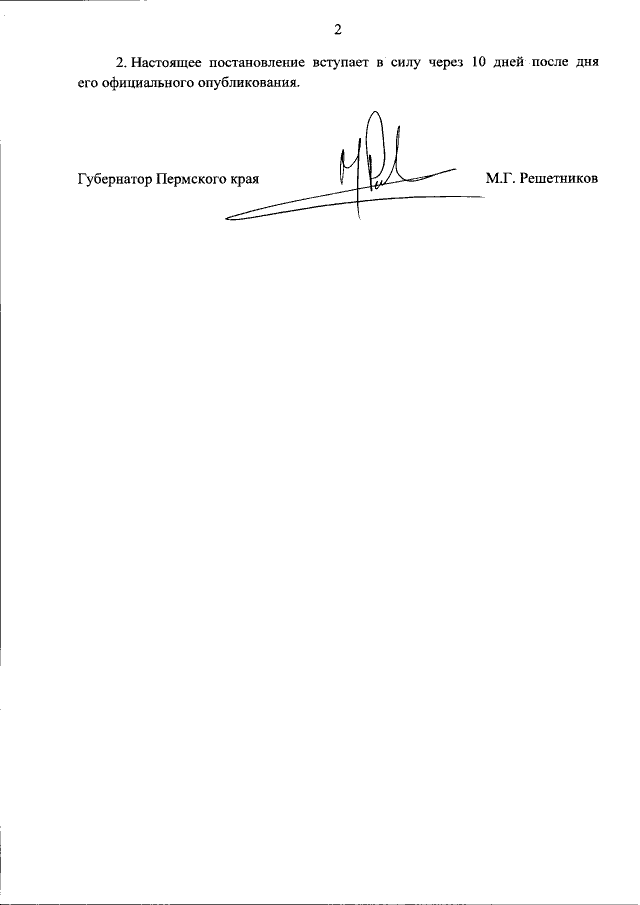 2

2. Настоящее постановление вступает в силу через 10 дней после дня его официального опубликования.

Губернатор Пермского края М.Г. Решетников